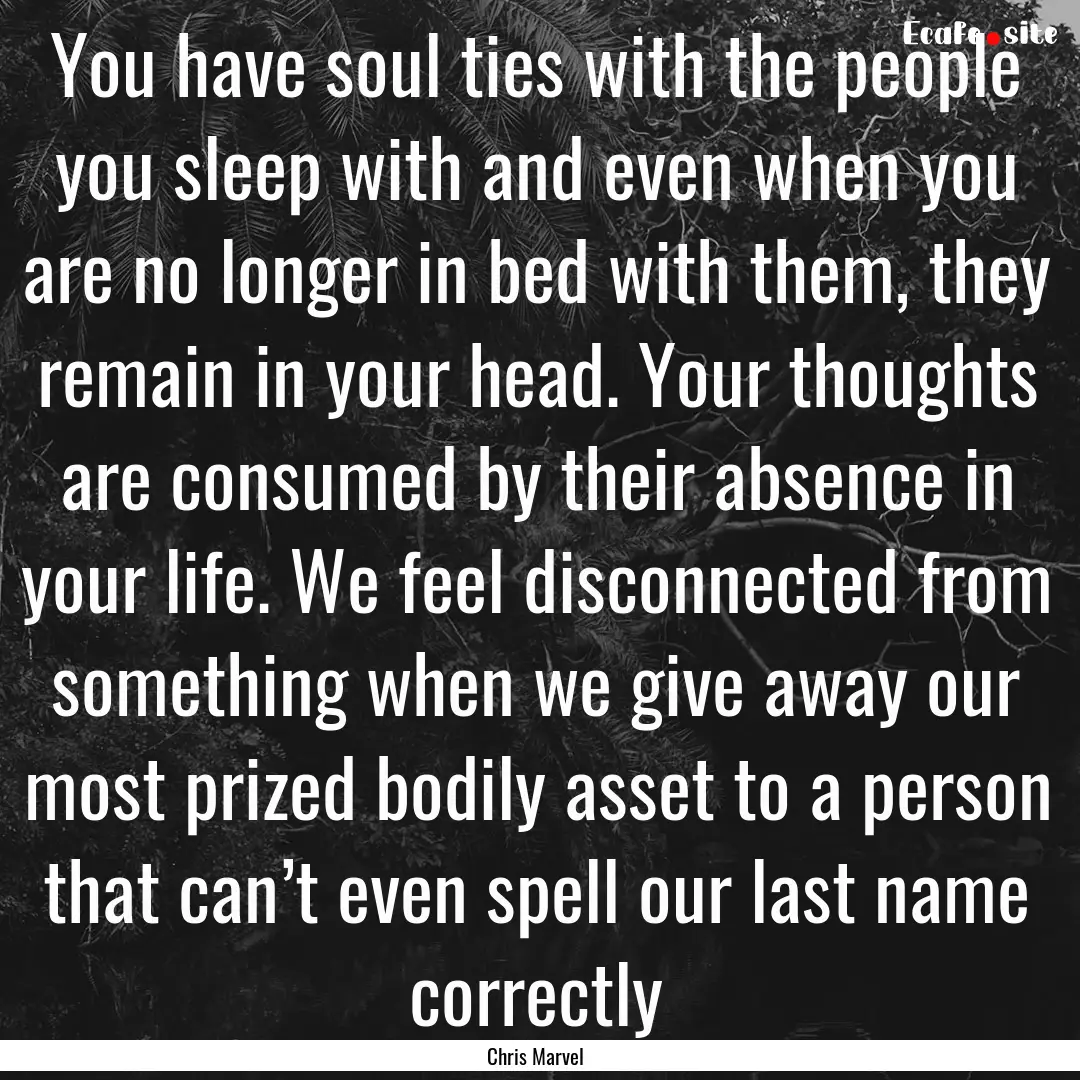 Ecafe.site

You have soul ties with the people you sleep with and even when you are no longer in bed with them, they remain in your head. Your thoughts are consumed by their absence in your life. We feel disconnected from something when we give away our most prized bodily asset to a person that can’t even spell our last name correctly

Chris Marvel